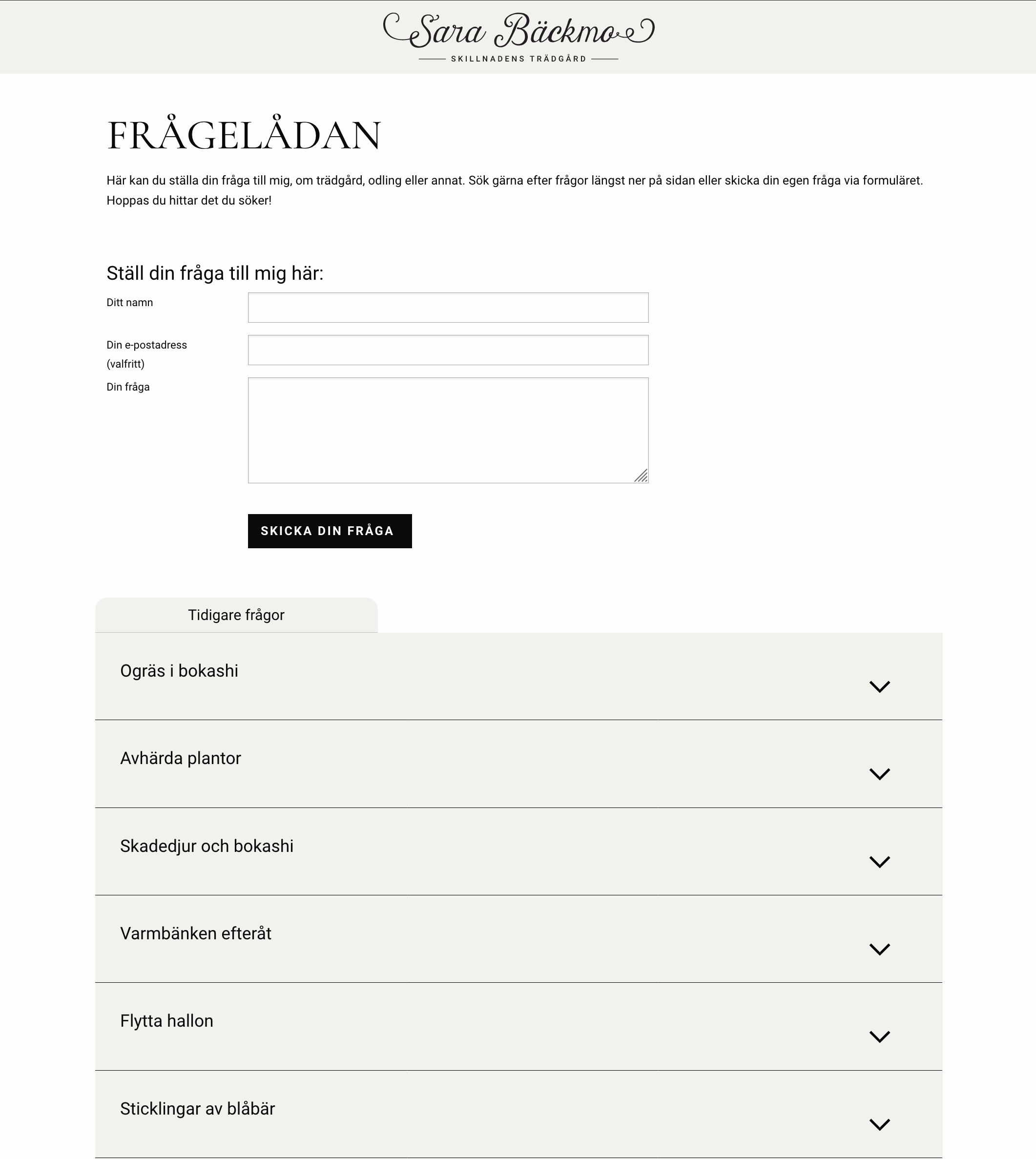 Sara Bäckmo
SKILLNADENS TRÄDGÅRD

FRÅGELÅDAN

Här kan du ställa din fråga till mig, om trädgård, odling eller annat. Sök gärna efter frågor längst ner på sidan eller skicka din egen fråga via formuläret. Hoppas du hittar det du söker!

Ställ din fråga till mig här:

Ditt namn

Din e-postadress (valfritt)

Din fråga

SKICKA DIN FRÅGA

Tidigare frågor

Ogräs i bokashi

Avhärda plantor

Skadedjur och bokashi

Varmbänken efteråt

Flytta hallon

Sticklingar av blåbär